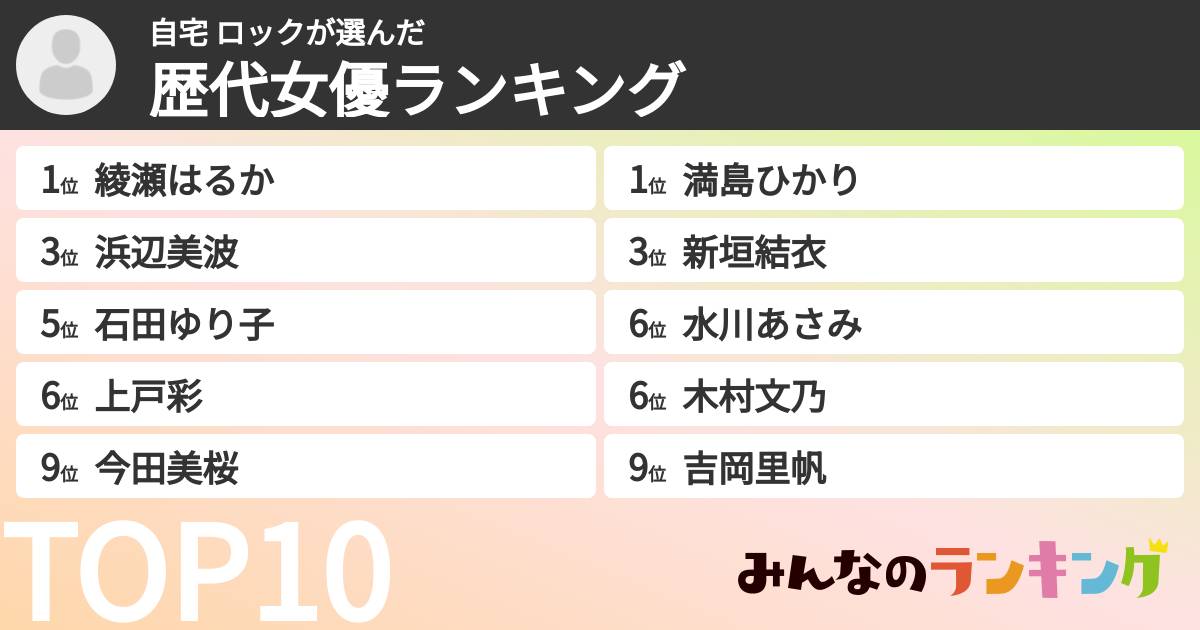 自宅 ロックが選んだ
歴代女優ランキング

1位 綾瀬はるか
3位 浜辺美波
5位 石田ゆり子
6位 上戸彩
9位 今田美桜

1位 満島ひかり
3位 新垣結衣
6位 水川あさみ
6位 木村文乃
9位 吉岡里帆

TOP10

みんなのランキング